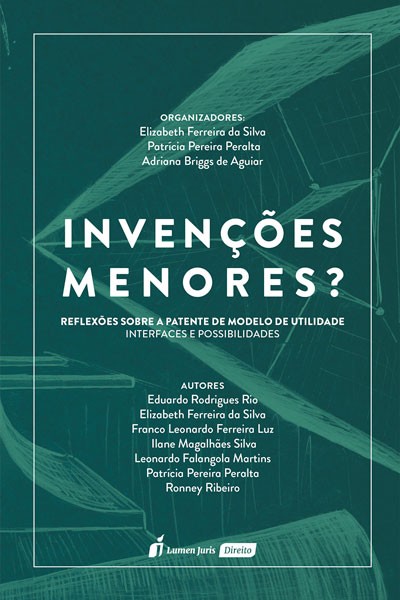 ORGANIZADORES:
Elizabeth Ferreira da Silva
Patrícia Pereira Peralta
Adriana Briggs de Aguiar

INVENÇÕES MENORES?

REFLEXÕES SOBRE A PATENTE DE MODELO DE UTILIDADE
INTERFACES E POSSIBILIDADES

AUTORES
Eduardo Rodrigues Rio
Elizabeth Ferreira da Silva
Franco Leonardo Ferreira Luz
Ilane Magalhães Silva
Leonardo Falangola Martins
Patrícia Pereira Peralta
Ronney Ribeiro

Lumen Juris Direito